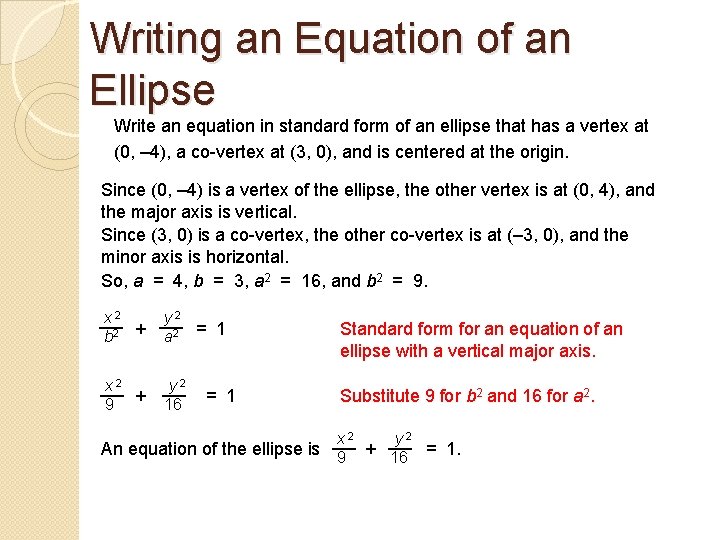 Writing an Equation of an Ellipse

Write an equation in standard form of an ellipse that has a vertex at (0, –4), a co-vertex at (3, 0), and is centered at the origin.

Since (0, –4) is a vertex of the ellipse, the other vertex is at (0, 4), and the major axis is vertical.
Since (3, 0) is a co-vertex, the other co-vertex is at (–3, 0), and the minor axis is horizontal.
So, $a = 4$, $b = 3$, $a^2 = 16$, and $b^2 = 9$.

$\frac{x^2}{b^2} + \frac{y^2}{a^2} = 1$ Standard form for an equation of an ellipse with a vertical major axis.

$\frac{x^2}{9} + \frac{y^2}{16} = 1$ Substitute 9 for $b^2$ and 16 for $a^2$.

An equation of the ellipse is $\frac{x^2}{9} + \frac{y^2}{16} = 1$.